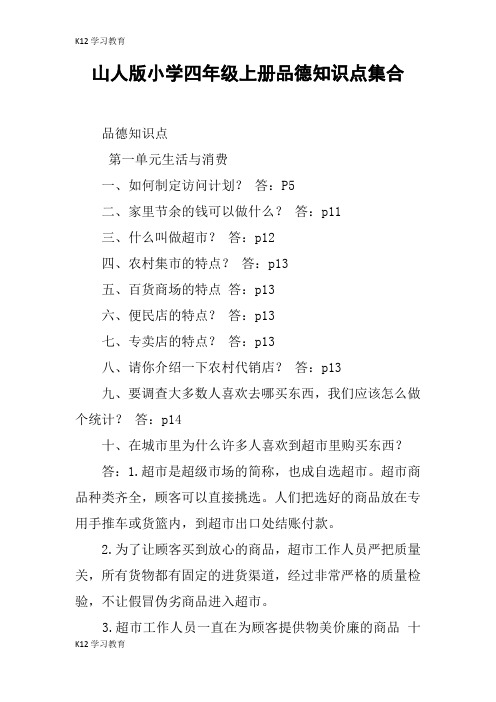 K12学习教育

山人版小学四年级上册品德知识点集合

品德知识点

第一单元生活与消费

一、如何制定访问计划？ 答：P5

二、家里节余的钱可以做什么？ 答：p11

三、什么叫做超市？ 答：p12

四、农村集市的特点？ 答：p13

五、百货商场的特点 答：p13

六、便民店的特点？ 答：p13

七、专卖店的特点？ 答：p13

八、请你介绍一下农村代销店？ 答：p13

九、要调查大多数人喜欢去哪买东西，我们应该怎么做个统计？ 答：p14

十、在城市里为什么许多人喜欢到超市里购买东西？

答：1.超市是超级市场的简称，也成自选超市。超市商品种类齐全，顾客可以直接挑选。人们把选好的商品放在专用手推车或货篮内，到超市出口处结账付款。

2.为了让顾客买到放心的商品，超市工作人员严把质量关，所有货物都有固定的进货渠道，经过非常严格的质量检验，不让假冒伪劣商品进入超市。

3.超市工作人员一直在为顾客提供物美价廉的商品 十

K12学习教育